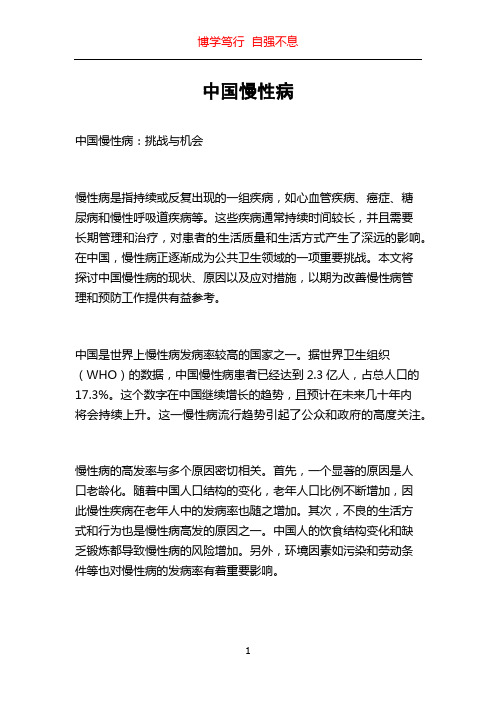 博学笃行 自强不息

中国慢性病

中国慢性病：挑战与机会

慢性病是指持续或反复出现的一组疾病，如心血管疾病、癌症、糖尿病和慢性呼吸道疾病等。这些疾病通常持续时间较长，并且需要长期管理和治疗，对患者的生活质量和生活方式产生了深远的影响。在中国，慢性病正逐渐成为公共卫生领域的一项重要挑战。本文将探讨中国慢性病的现状、原因以及应对措施，以期为改善慢性病管理和预防工作提供有益参考。

中国是世界上慢性病发病率较高的国家之一。据世界卫生组织（WHO）的数据，中国慢性病患者已经达到 2.3 亿人，占总人口的 17.3%。这个数字在中国继续增长的趋势，且预计在未来几十年内将会持续上升。这一慢性病流行趋势引起了公众和政府的高度关注。

慢性病的高发率与多个原因密切相关。首先，一个显著的原因是人口老龄化。随着中国人口结构的变化，老年人口比例不断增加，因此慢性疾病在老年人中的发病率也随之增加。其次，不良的生活方式和行为也是慢性病高发的原因之一。中国人的饮食结构变化和缺乏锻炼都导致慢性病的风险增加。另外，环境因素如污染和劳动条件等也对慢性病的发病率有着重要影响。

1